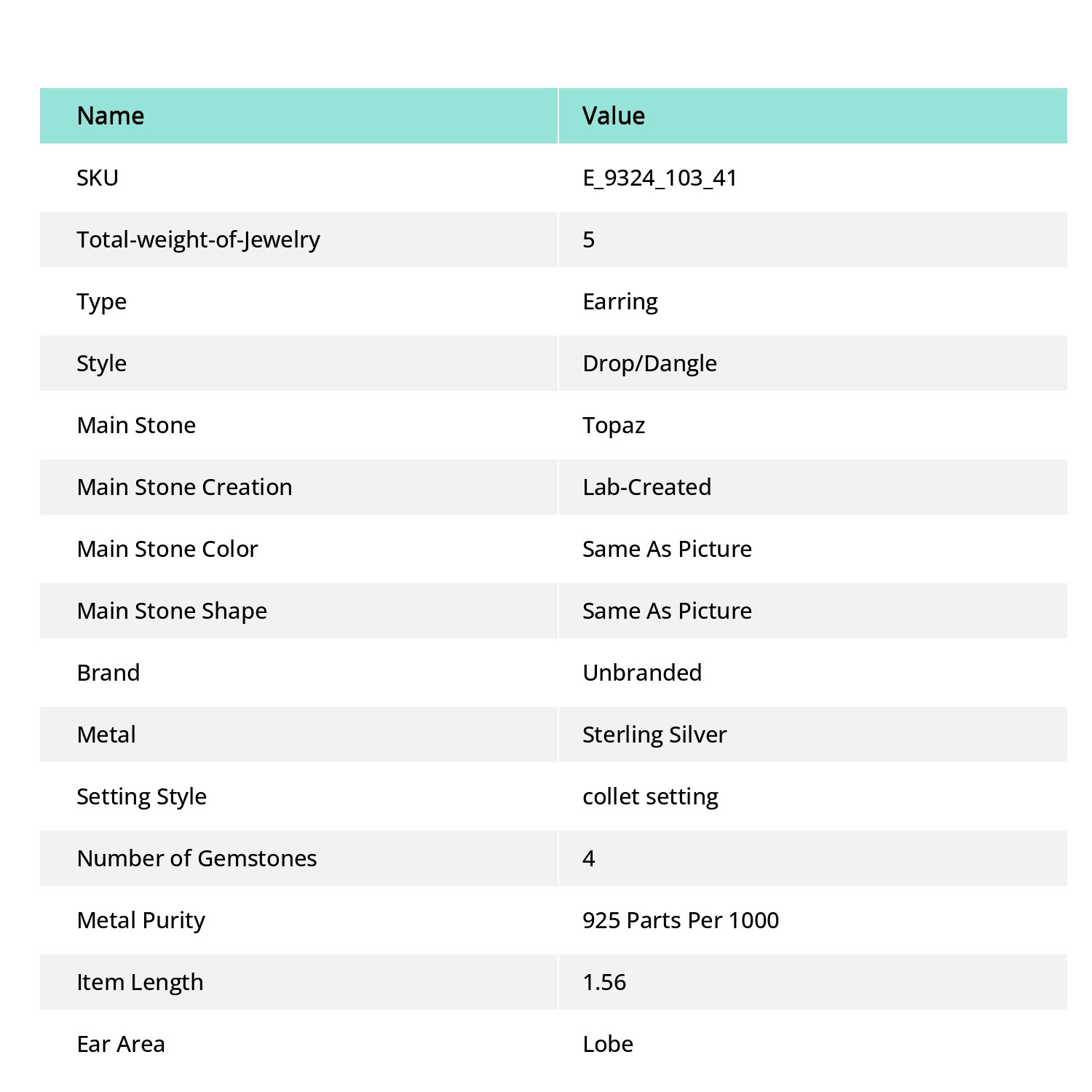 | Name | Value |
|---|---|
| SKU | E_9324_103_41 |
| Total-weight-of-Jewelry | 5 |
| Type | Earring |
| Style | Drop/Dangle |
| Main Stone | Topaz |
| Main Stone Creation | Lab-Created |
| Main Stone Color | Same As Picture |
| Main Stone Shape | Same As Picture |
| Brand | Unbranded |
| Metal | Sterling Silver |
| Setting Style | collet setting |
| Number of Gemstones | 4 |
| Metal Purity | 925 Parts Per 1000 |
| Item Length | 1.56 |
| Ear Area | Lobe |